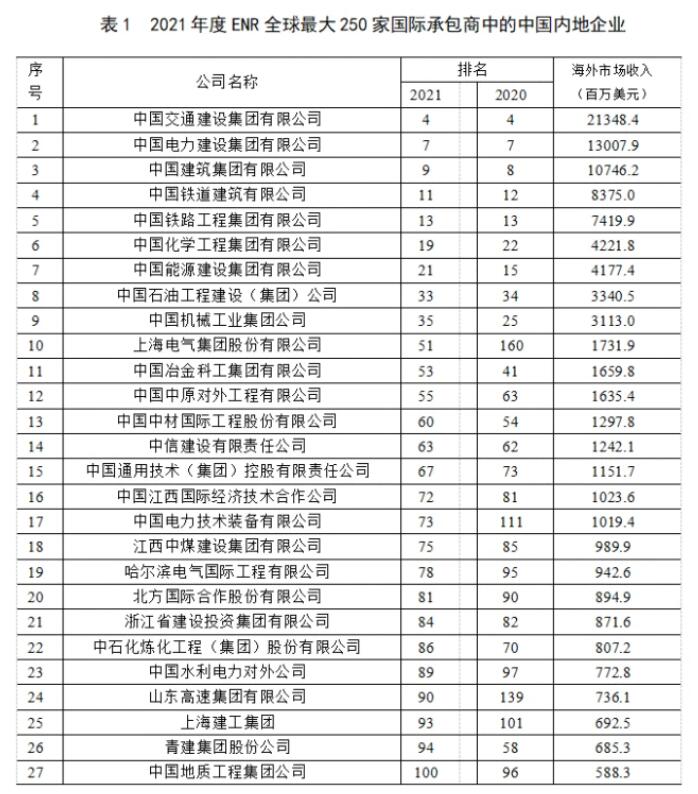 表 1　2021 年度 ENR 全球最大 250 家国际承包商中的中国内地企业

| 序号 | 公司名称 | 排名 2021 | 排名 2020 | 海外市场收入（百万美元） |
|---|---|---|---|---|
| 1 | 中国交通建设集团有限公司 | 4 | 4 | 21348.4 |
| 2 | 中国电力建设集团有限公司 | 7 | 7 | 13007.9 |
| 3 | 中国建筑集团有限公司 | 9 | 8 | 10746.2 |
| 4 | 中国铁道建筑有限公司 | 11 | 12 | 8375.0 |
| 5 | 中国铁路工程集团有限公司 | 13 | 13 | 7419.9 |
| 6 | 中国化学工程集团有限公司 | 19 | 22 | 4221.8 |
| 7 | 中国能源建设集团有限公司 | 21 | 15 | 4177.4 |
| 8 | 中国石油工程建设（集团）公司 | 33 | 34 | 3340.5 |
| 9 | 中国机械工业集团公司 | 35 | 25 | 3113.0 |
| 10 | 上海电气集团股份有限公司 | 51 | 160 | 1731.9 |
| 11 | 中国冶金科工集团有限公司 | 53 | 41 | 1659.8 |
| 12 | 中国中原对外工程有限公司 | 55 | 63 | 1635.4 |
| 13 | 中国中材国际工程股份有限公司 | 60 | 54 | 1297.8 |
| 14 | 中信建设有限责任公司 | 63 | 62 | 1242.1 |
| 15 | 中国通用技术（集团）控股有限责任公司 | 67 | 73 | 1151.7 |
| 16 | 中国江西国际经济技术合作公司 | 72 | 81 | 1023.6 |
| 17 | 中国电力技术装备有限公司 | 73 | 111 | 1019.4 |
| 18 | 江西中煤建设集团有限公司 | 75 | 85 | 989.9 |
| 19 | 哈尔滨电气国际工程有限公司 | 78 | 95 | 942.6 |
| 20 | 北方国际合作股份有限公司 | 81 | 90 | 894.9 |
| 21 | 浙江省建设投资集团有限公司 | 84 | 82 | 871.6 |
| 22 | 中石化炼化工程（集团）股份有限公司 | 86 | 70 | 807.2 |
| 23 | 中国水利电力对外公司 | 89 | 97 | 772.8 |
| 24 | 山东高速集团有限公司 | 90 | 139 | 736.1 |
| 25 | 上海建工集团 | 93 | 101 | 692.5 |
| 26 | 青建集团股份公司 | 94 | 58 | 685.3 |
| 27 | 中国地质工程集团公司 | 100 | 96 | 588.3 |